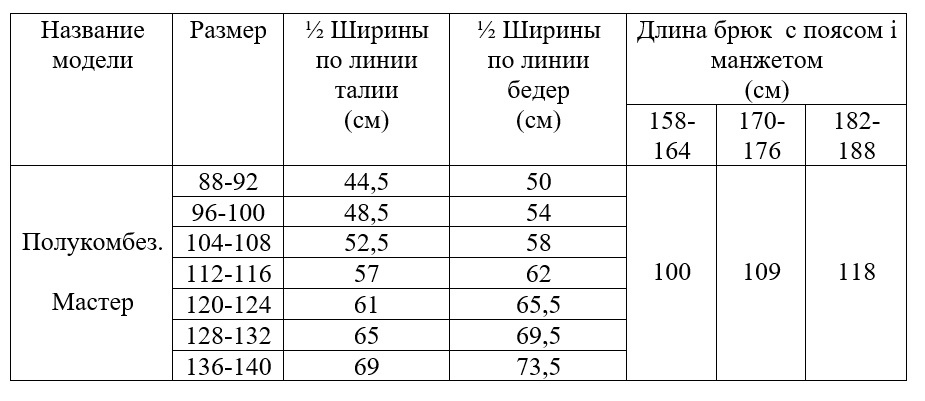 | Название модели | Размер | ½ Ширины по линии талии (см) | ½ Ширины по линии бедер (см) | Длина брюк с поясом і манжетом (см) | | |
|---|---|---|---|---|---|---|
| | | | | 158-164 | 170-176 | 182-188 |
| Полукомбез. Мастер | 88-92 | 44,5 | 50 | 100 | 109 | 118 |
| | 96-100 | 48,5 | 54 | | | |
| | 104-108 | 52,5 | 58 | | | |
| | 112-116 | 57 | 62 | | | |
| | 120-124 | 61 | 65,5 | | | |
| | 128-132 | 65 | 69,5 | | | |
| | 136-140 | 69 | 73,5 | | | |